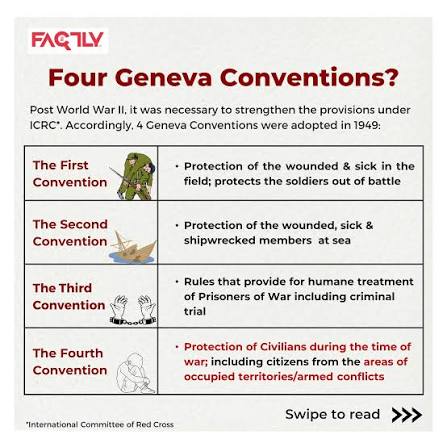 FACTLY

Four Geneva Conventions?

Post World War II, it was necessary to strengthen the provisions under ICRC*. Accordingly, 4 Geneva Conventions were adopted in 1949:

| The First Convention | • Protection of the wounded & sick in the field; protects the soldiers out of battle |
|---|---|
| The Second Convention | • Protection of the wounded, sick & shipwrecked members at sea |
| The Third Convention | • Rules that provide for humane treatment of Prisoners of War including criminal trial |
| The Fourth Convention | • Protection of Civilians during the time of war; including citizens from the areas of occupied territories/armed conflicts |

Swipe to read >>>

*International Committee of Red Cross